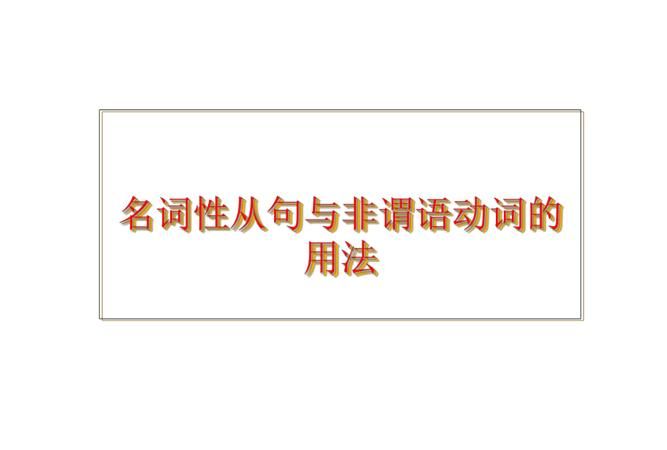 名词性从句与非谓语动词的用法